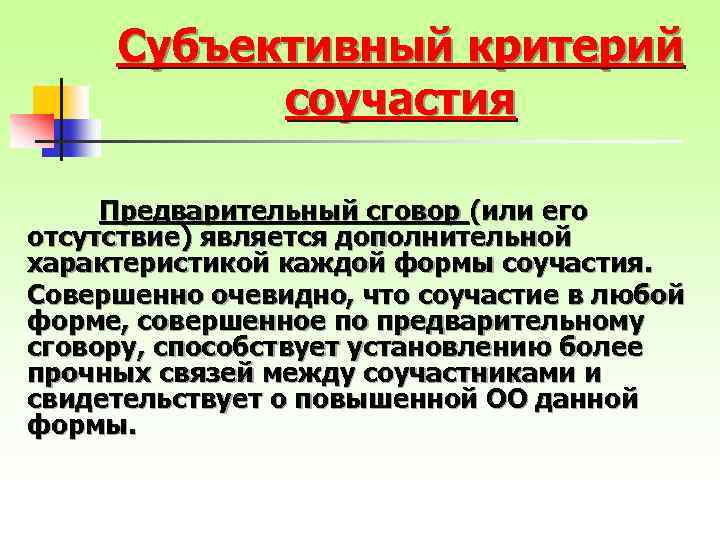 Субъективный критерий соучастия

Предварительный сговор (или его отсутствие) является дополнительной характеристикой каждой формы соучастия.

Совершенно очевидно, что соучастие в любой форме, совершенное по предварительному сговору, способствует установлению более прочных связей между соучастниками и свидетельствует о повышенной ОО данной формы.